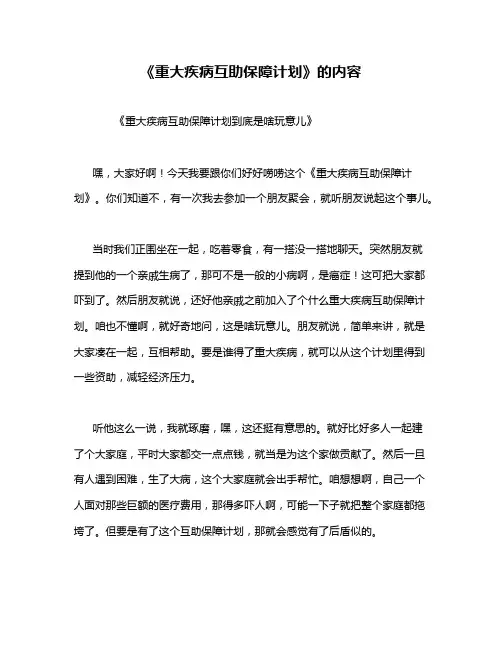 《重大疾病互助保障计划》的内容

《重大疾病互助保障计划到底是啥玩意儿》

嘿，大家好啊！今天我要跟你们好好唠唠这个《重大疾病互助保障计划》。你们知道不，有一次我去参加一个朋友聚会，就听朋友说起这个事儿。

当时我们正围坐在一起，吃着零食，有一搭没一搭地聊天。突然朋友就提到他的一个亲戚生病了，那可不是一般的小病啊，是癌症！这可把大家都吓到了。然后朋友就说，还好他亲戚之前加入了个什么重大疾病互助保障计划。咱也不懂啊，就好奇地问，这是啥玩意儿。朋友就说，简单来讲，就是大家凑在一起，互相帮助。要是谁得了重大疾病，就可以从这个计划里得到一些资助，减轻经济压力。

听他这么一说，我就琢磨，嘿，这还挺有意思的。就好比好多人一起建了个大家庭，平时大家都交一点点钱，就当是为这个家做贡献了。然后一旦有人遇到困难，生了大病，这个大家庭就会出手帮忙。咱想想啊，自己一个人面对那些巨额的医疗费用，那得多吓人啊，可能一下子就把整个家庭都拖垮了。但要是有了这个互助保障计划，那就会感觉有了后盾似的。